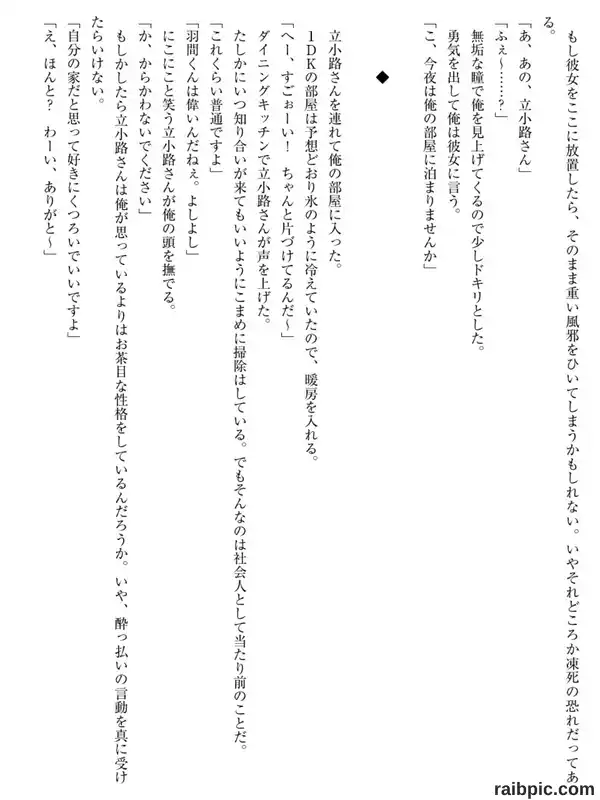 もし彼女をここに放置したら、そのまま重い風邪をひいてしまうかもしれない。いやそれどころか凍死の恐れだってある。

「あ、あの、立小路さん」

「ふぇ～……？」

無垢な瞳で俺を見上げてくるので少しドキリとした。

勇気を出して俺は彼女に言う。

「こ、今夜は俺の部屋に泊まりませんか」

◆

立小路さんを連れて俺の部屋に入った。

１ＤＫの部屋は予想どおり氷のように冷えていたので、暖房を入れる。

「へー、すごぉーい！　ちゃんと片づけてるんだ～」

ダイニングキッチンで立小路さんが声を上げた。

たしかにいつ知り合いが来てもいいようにこまめに掃除はしている。でもそんなのは社会人として当たり前のことだ。

「これくらい普通ですよ」

「羽間くんは偉いんだねぇ。よしよし」

にこにこと笑う立小路さんが俺の頭を撫でる。

「か、からかわないでください」

もしかしたら立小路さんは俺が思っているよりはお茶目な性格をしているんだろうか。いや、酔っ払いの言動を真に受けたらいけない。

「自分の家だと思って好きにくつろいでいいですよ」

「え、ほんと？　わーい、ありがと～」

raibpic.com